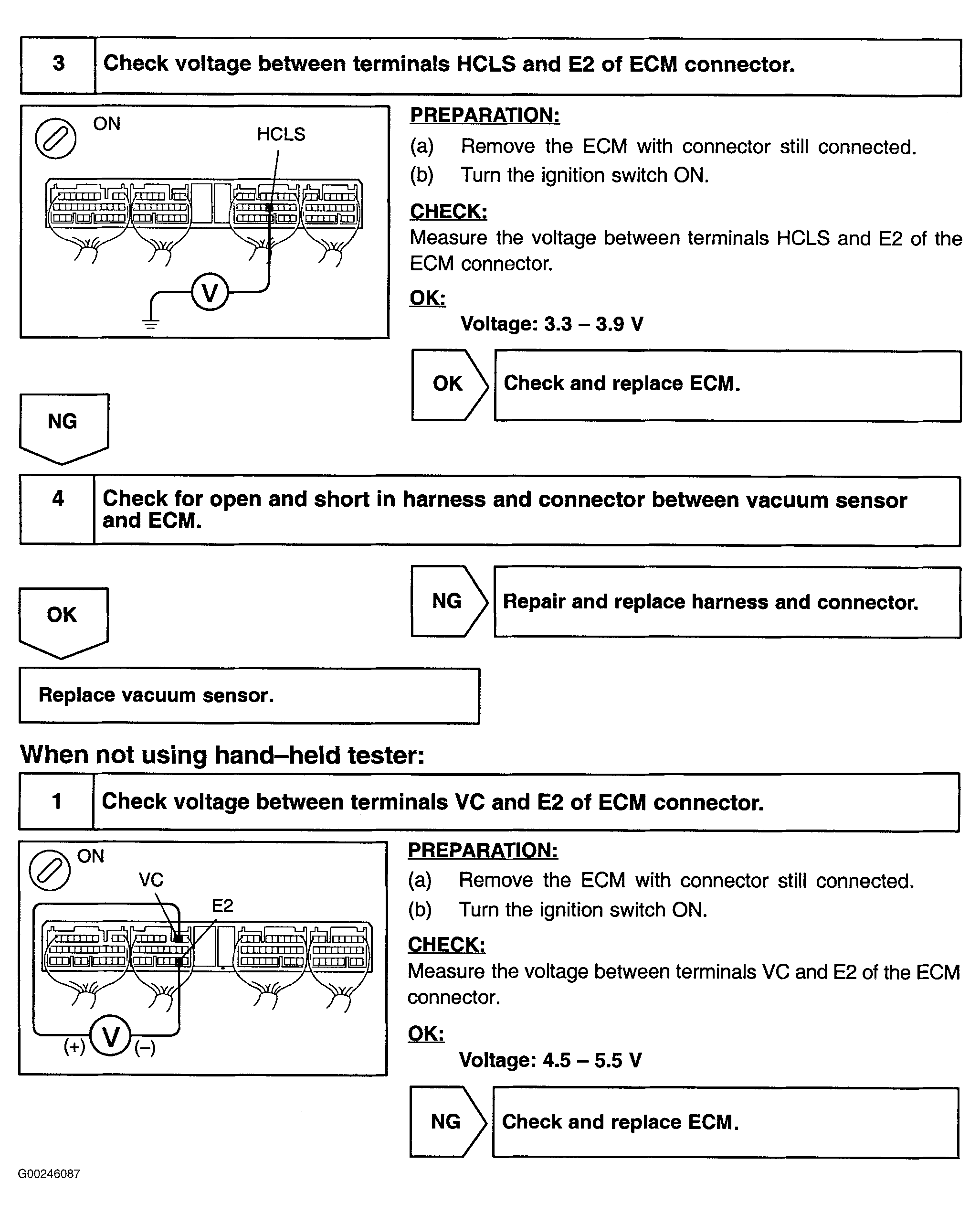 3 Check voltage between terminals HCLS and E2 of ECM connector.

ON

HCLS

V

PREPARATION:

(a) Remove the ECM with connector still connected.

(b) Turn the ignition switch ON.

CHECK:

Measure the voltage between terminals HCLS and E2 of the ECM connector.

OK:

Voltage: 3.3 – 3.9 V

OK Check and replace ECM.

NG

4 Check for open and short in harness and connector between vacuum sensor and ECM.

NG Repair and replace harness and connector.

OK

Replace vacuum sensor.

When not using hand–held tester:

1 Check voltage between terminals VC and E2 of ECM connector.

ON

VC

E2

(+) V (–)

PREPARATION:

(a) Remove the ECM with connector still connected.

(b) Turn the ignition switch ON.

CHECK:

Measure the voltage between terminals VC and E2 of the ECM connector.

OK:

Voltage: 4.5 – 5.5 V

NG Check and replace ECM.

G00246087